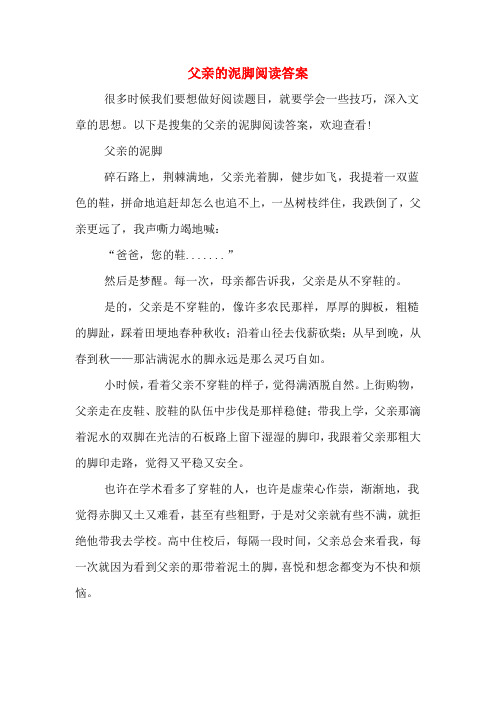 父亲的泥脚阅读答案

很多时候我们要想做好阅读题目，就要学会一些技巧，深入文章的思想。以下是搜集的父亲的泥脚阅读答案，欢迎查看！

父亲的泥脚

碎石路上，荆棘满地，父亲光着脚，健步如飞，我提着一双蓝色的鞋，拼命地追赶却怎么也追不上，一丛树枝绊住，我跌倒了，父亲更远了，我声嘶力竭地喊：

“爸爸，您的鞋.......”

然后是梦醒。每一次，母亲都告诉我，父亲是从不穿鞋的。

是的，父亲是不穿鞋的，像许多农民那样，厚厚的脚板，粗糙的脚趾，踩着田埂地春种秋收；沿着山径去伐薪砍柴；从早到晚，从春到秋——那沾满泥水的脚永远是那么灵巧自如。

小时候，看着父亲不穿鞋的样子，觉得潇洒脱自然。上街购物，父亲走在皮鞋、胶鞋的队伍中步伐是那样稳健；带我上学，父亲那滴着泥水的双脚在光洁的石板路上留下湿湿的脚印，我跟着父亲那粗大的脚印走路，觉得又平稳又安全。

也许在学术看多了穿鞋的人，也许是虚荣心作祟，渐渐地，我觉得赤脚又土又难看，甚至有些粗野，于是对父亲就有些不满，就拒绝他带我去学校。高中住校后，每隔一段时间，父亲总会来看我，每一次就因为看到父亲的那带着泥土的脚，喜悦和想念都变为不快和烦恼。